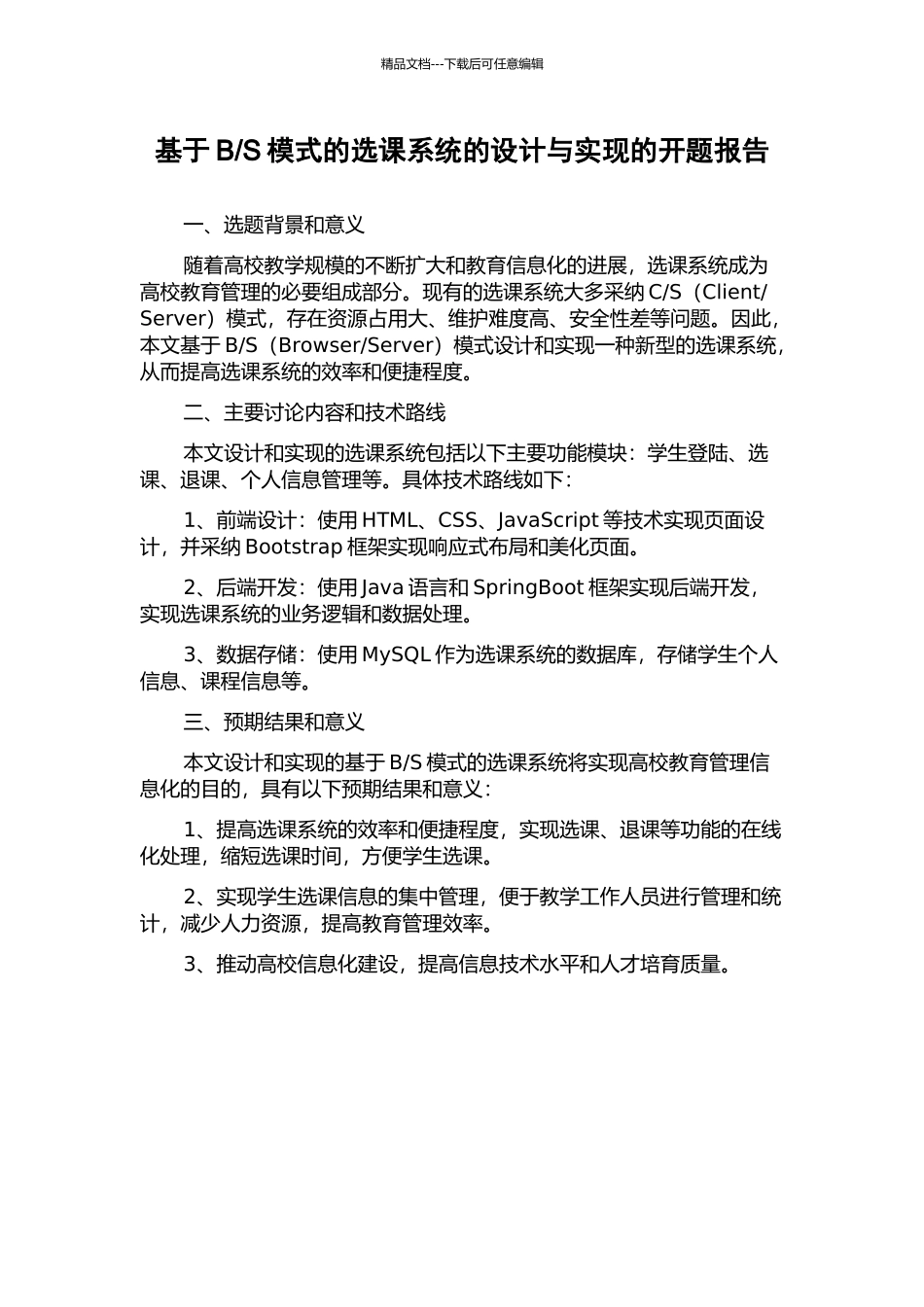 精品文档---下载后可任意编辑

基于 B/S 模式的选课系统的设计与实现的开题报告

一、选题背景和意义

随着高校教学规模的不断扩大和教育信息化的进展，选课系统成为高校教育管理的必要组成部分。现有的选课系统大多采纳 C/S（Client/Server）模式，存在资源占用大、维护难度高、安全性差等问题。因此，本文基于 B/S（Browser/Server）模式设计和实现一种新型的选课系统，从而提高选课系统的效率和便捷程度。

二、主要讨论内容和技术路线

本文设计和实现的选课系统包括以下主要功能模块：学生登陆、选课、退课、个人信息管理等。具体技术路线如下：

1、前端设计：使用 HTML、CSS、JavaScript 等技术实现页面设计，并采纳 Bootstrap 框架实现响应式布局和美化页面。

2、后端开发：使用 Java 语言和 SpringBoot 框架实现后端开发，实现选课系统的业务逻辑和数据处理。

3、数据存储：使用 MySQL 作为选课系统的数据库，存储学生个人信息、课程信息等。

三、预期结果和意义

本文设计和实现的基于 B/S 模式的选课系统将实现高校教育管理信息化的目的，具有以下预期结果和意义：

1、提高选课系统的效率和便捷程度，实现选课、退课等功能的在线化处理，缩短选课时间，方便学生选课。

2、实现学生选课信息的集中管理，便于教学工作人员进行管理和统计，减少人力资源，提高教育管理效率。

3、推动高校信息化建设，提高信息技术水平和人才培育质量。